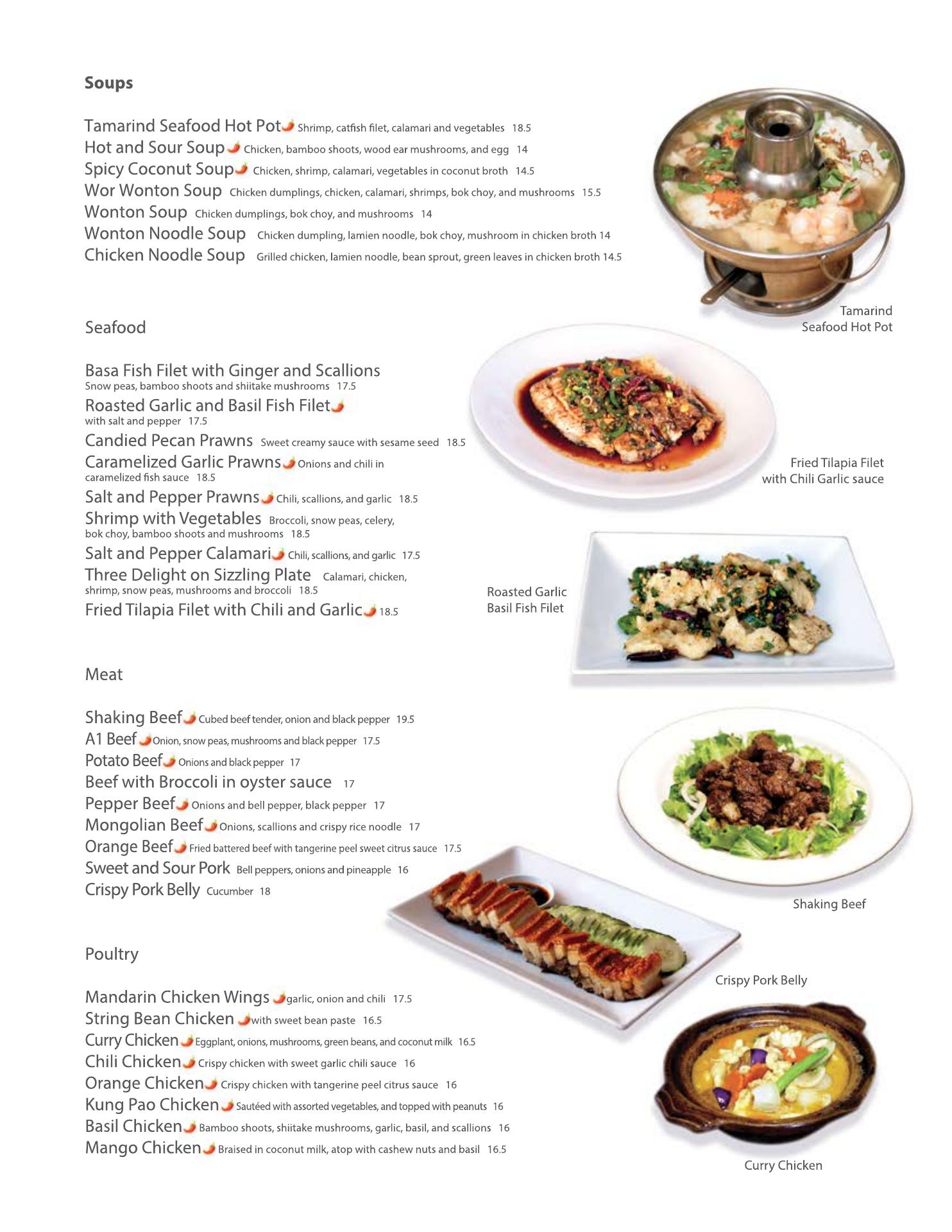 Soups

Tamarind Seafood Hot Pot Shrimp, catfish filet, calamari and vegetables 18.5
Hot and Sour Soup Chicken, bamboo shoots, wood ear mushrooms, and egg 14
Spicy Coconut Soup Chicken, shrimp, calamari, vegetables in coconut broth 14.5
Wor Wonton Soup Chicken dumplings, chicken, calamari, shrimps, bok choy, and mushrooms 15.5
Wonton Soup Chicken dumplings, bok choy, and mushrooms 14
Wonton Noodle Soup Chicken dumpling, lamien noodle, bok choy, mushroom in chicken broth 14
Chicken Noodle Soup Grilled chicken, lamien noodle, bean sprout, green leaves in chicken broth 14.5

Tamarind Seafood Hot Pot

Seafood

Basa Fish Filet with Ginger and Scallions Snow peas, bamboo shoots and shiitake mushrooms 17.5
Roasted Garlic and Basil Fish Filet with salt and pepper 17.5
Candied Pecan Prawns Sweet creamy sauce with sesame seed 18.5
Caramelized Garlic Prawns Onions and chili in caramelized fish sauce 18.5
Salt and Pepper Prawns Chili, scallions, and garlic 18.5
Shrimp with Vegetables Broccoli, snow peas, celery, bok choy, bamboo shoots and mushrooms 18.5
Salt and Pepper Calamari Chili, scallions, and garlic 17.5
Three Delight on Sizzling Plate Calamari, chicken, shrimp, snow peas, mushrooms and broccoli 18.5
Fried Tilapia Filet with Chili and Garlic 18.5

Fried Tilapia Filet with Chili Garlic sauce

Roasted Garlic Basil Fish Filet

Meat

Shaking Beef Cubed beef tender, onion and black pepper 19.5
A1 Beef Onion, snow peas, mushrooms and black pepper 17.5
Potato Beef Onions and black pepper 17
Beef with Broccoli in oyster sauce 17
Pepper Beef Onions and bell pepper, black pepper 17
Mongolian Beef Onions, scallions and crispy rice noodle 17
Orange Beef Fried battered beef with tangerine peel sweet citrus sauce 17.5
Sweet and Sour Pork Bell peppers, onions and pineapple 16
Crispy Pork Belly Cucumber 18

Shaking Beef

Crispy Pork Belly

Poultry

Mandarin Chicken Wings garlic, onion and chili 17.5
String Bean Chicken with sweet bean paste 16.5
Curry Chicken Eggplant, onions, mushrooms, green beans, and coconut milk 16.5
Chili Chicken Crispy chicken with sweet garlic chili sauce 16
Orange Chicken Crispy chicken with tangerine peel citrus sauce 16
Kung Pao Chicken Sautéed with assorted vegetables, and topped with peanuts 16
Basil Chicken Bamboo shoots, shiitake mushrooms, garlic, basil, and scallions 16
Mango Chicken Braised in coconut milk, atop with cashew nuts and basil 16.5

Curry Chicken